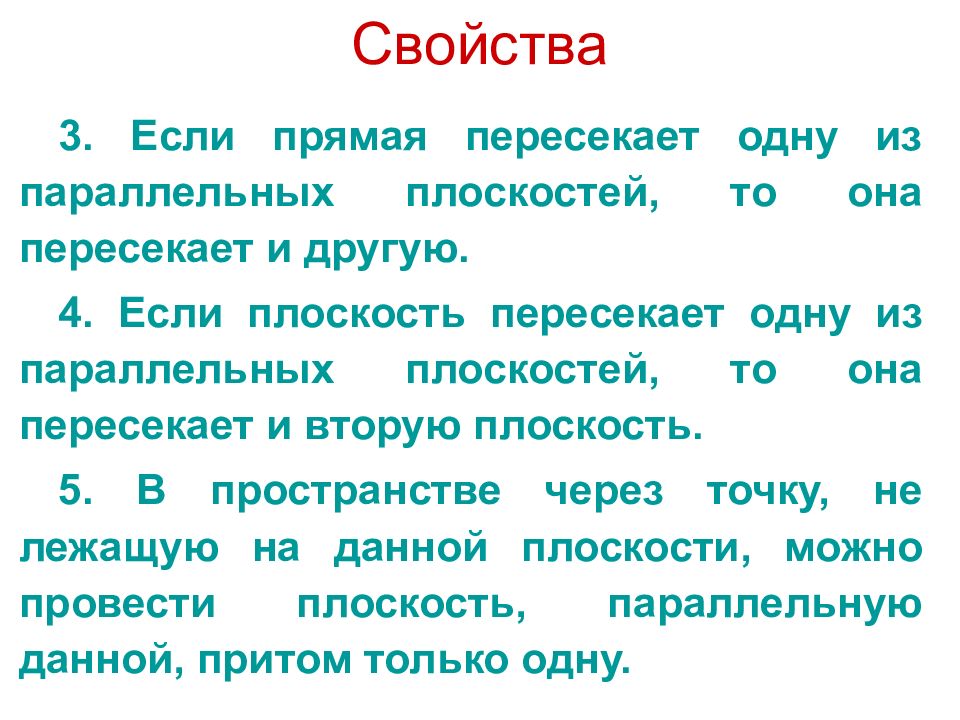 Свойства

3. Если прямая пересекает одну из параллельных плоскостей, то она пересекает и другую.

4. Если плоскость пересекает одну из параллельных плоскостей, то она пересекает и вторую плоскость.

5. В пространстве через точку, не лежащую на данной плоскости, можно провести плоскость, параллельную данной, притом только одну.